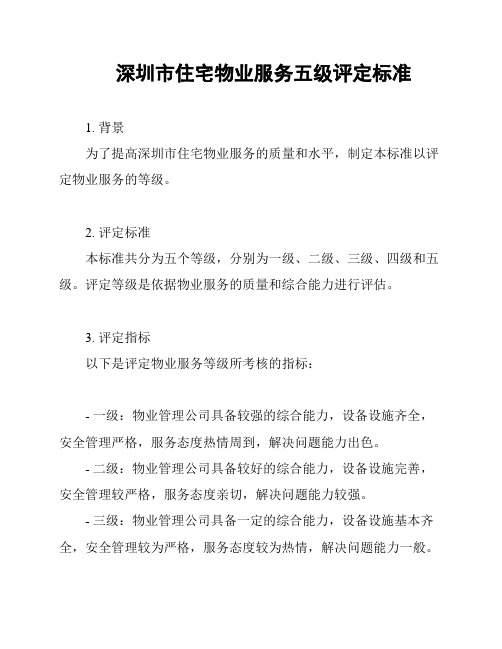 深圳市住宅物业服务五级评定标准

1. 背景

为了提高深圳市住宅物业服务的质量和水平，制定本标准以评定物业服务的等级。

2. 评定标准

本标准共分为五个等级，分别为一级、二级、三级、四级和五级。评定等级是依据物业服务的质量和综合能力进行评估。

3. 评定指标

以下是评定物业服务等级所考核的指标：

- 一级：物业管理公司具备较强的综合能力，设备设施齐全，安全管理严格，服务态度热情周到，解决问题能力出色。

- 二级：物业管理公司具备较好的综合能力，设备设施完善，安全管理较严格，服务态度亲切，解决问题能力较强。

- 三级：物业管理公司具备一定的综合能力，设备设施基本齐全，安全管理较为严格，服务态度较为热情，解决问题能力一般。